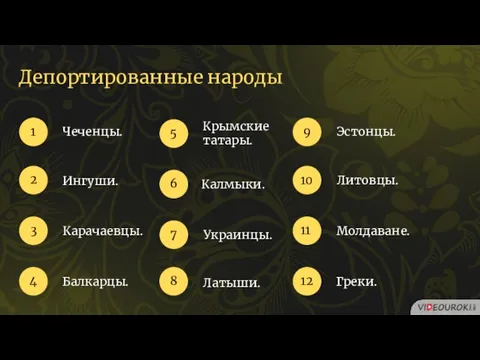 Депортированные народы

1 Чеченцы.

2 Ингуши.

3 Карачаевцы.

4 Балкарцы.

5 Крымские татары.

6 Калмыки.

7 Украинцы.

8 Латыши.

9 Эстонцы.

10 Литовцы.

11 Молдаване.

12 Греки.

VIDEOUROKI